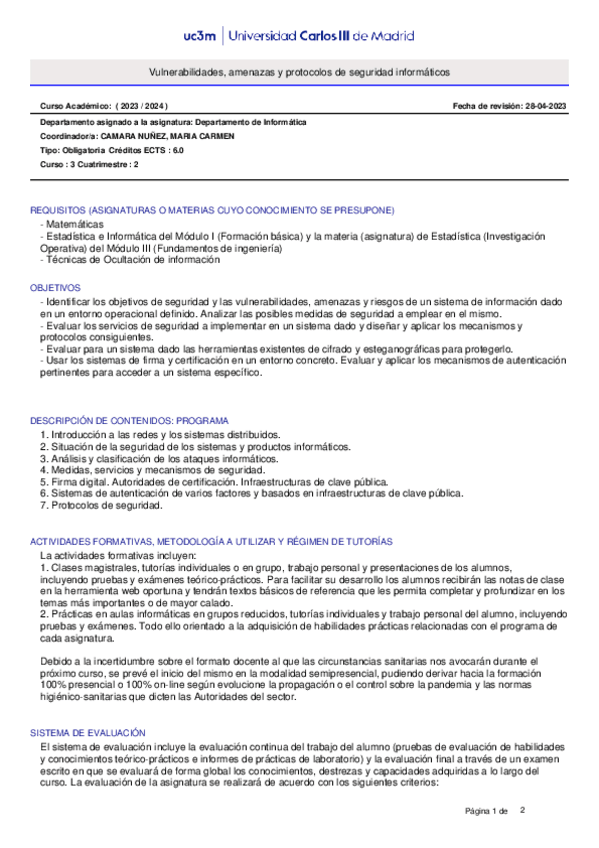 uc3m | Universidad Carlos III de Madrid

Vulnerabilidades, amenazas y protocolos de seguridad informáticos

Curso Académico: ( 2023 / 2024 )

Fecha de revisión: 28-04-2023

Departamento asignado a la asignatura: Departamento de Informática
Coordinador/a: CAMARA NUÑEZ, MARIA CARMEN
Tipo: Obligatoria Créditos ECTS : 6.0
Curso : 3 Cuatrimestre : 2

REQUISITOS (ASIGNATURAS O MATERIAS CUYO CONOCIMIENTO SE PRESUPONE)
- Matemáticas
- Estadística e Informática del Módulo I (Formación básica) y la materia (asignatura) de Estadística (Investigación Operativa) del Módulo III (Fundamentos de ingeniería)
- Técnicas de Ocultación de información

OBJETIVOS
- Identificar los objetivos de seguridad y las vulnerabilidades, amenazas y riesgos de un sistema de información dado en un entorno operacional definido. Analizar las posibles medidas de seguridad a emplear en el mismo.
- Evaluar los servicios de seguridad a implementar en un sistema dado y diseñar y aplicar los mecanismos y protocolos consiguientes.
- Evaluar para un sistema dado las herramientas existentes de cifrado y esteganográficas para protegerlo.
- Usar los sistemas de firma y certificación en un entorno concreto. Evaluar y aplicar los mecanismos de autenticación pertinentes para acceder a un sistema específico.

DESCRIPCIÓN DE CONTENIDOS: PROGRAMA
1. Introducción a las redes y los sistemas distribuidos.
2. Situación de la seguridad de los sistemas y productos informáticos.
3. Análisis y clasificación de los ataques informáticos.
4. Medidas, servicios y mecanismos de seguridad.
5. Firma digital. Autoridades de certificación. Infraestructuras de clave pública.
6. Sistemas de autenticación de varios factores y basados en infraestructuras de clave pública.
7. Protocolos de seguridad.

ACTIVIDADES FORMATIVAS, METODOLOGÍA A UTILIZAR Y RÉGIMEN DE TUTORÍAS
La actividades formativas incluyen:
1. Clases magistrales, tutorías individuales o en grupo, trabajo personal y presentaciones de los alumnos, incluyendo pruebas y exámenes teórico-prácticos. Para facilitar su desarrollo los alumnos recibirán las notas de clase en la herramienta web oportuna y tendrán textos básicos de referencia que les permita completar y profundizar en los temas más importantes o de mayor calado.
2. Prácticas en aulas informáticas en grupos reducidos, tutorías individuales y trabajo personal del alumno, incluyendo pruebas y exámenes. Todo ello orientado a la adquisición de habilidades prácticas relacionadas con el programa de cada asignatura.

Debido a la incertidumbre sobre el formato docente al que las circunstancias sanitarias nos avocarán durante el próximo curso, se prevé el inicio del mismo en la modalidad semipresencial, pudiendo derivar hacia la formación 100% presencial o 100% on-line según evolucione la propagación o el control sobre la pandemia y las normas higiénico-sanitarias que dicten las Autoridades del sector.

SISTEMA DE EVALUACIÓN
El sistema de evaluación incluye la evaluación continua del trabajo del alumno (pruebas de evaluación de habilidades y conocimientos teórico-prácticos e informes de prácticas de laboratorio) y la evaluación final a través de un examen escrito en que se evaluará de forma global los conocimientos, destrezas y capacidades adquiridas a lo largo del curso. La evaluación de la asignatura se realizará de acuerdo con los siguientes criterios:

Página 1 de 2